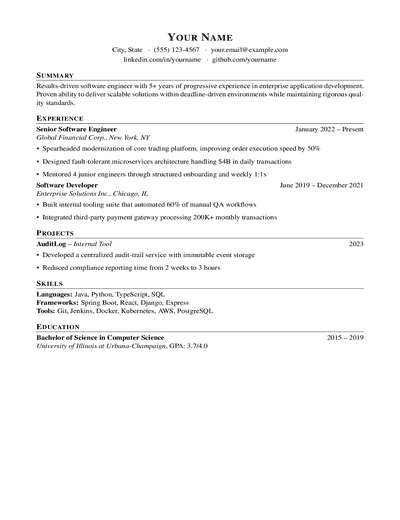 YOUR NAME

City, State · (555) 123-4567 · your.email@example.com
linkedin.com/in/yourname · github.com/yourname

SUMMARY

Results-driven software engineer with 5+ years of progressive experience in enterprise application development. Proven ability to deliver scalable solutions within deadline-driven environments while maintaining rigorous quality standards.

EXPERIENCE

Senior Software Engineer January 2022 – Present
Global Financial Corp., New York, NY
• Spearheaded modernization of core trading platform, improving order execution speed by 50%
• Designed fault-tolerant microservices architecture handling $4B in daily transactions
• Mentored 4 junior engineers through structured onboarding and weekly 1:1s

Software Developer June 2019 – December 2021
Enterprise Solutions Inc., Chicago, IL
• Built internal tooling suite that automated 60% of manual QA workflows
• Integrated third-party payment gateway processing 200K+ monthly transactions

PROJECTS

AuditLog – Internal Tool 2023
• Developed a centralized audit-trail service with immutable event storage
• Reduced compliance reporting time from 2 weeks to 3 hours

SKILLS

Languages: Java, Python, TypeScript, SQL
Frameworks: Spring Boot, React, Django, Express
Tools: Git, Jenkins, Docker, Kubernetes, AWS, PostgreSQL

EDUCATION

Bachelor of Science in Computer Science 2015 – 2019
University of Illinois at Urbana-Champaign, GPA: 3.7/4.0